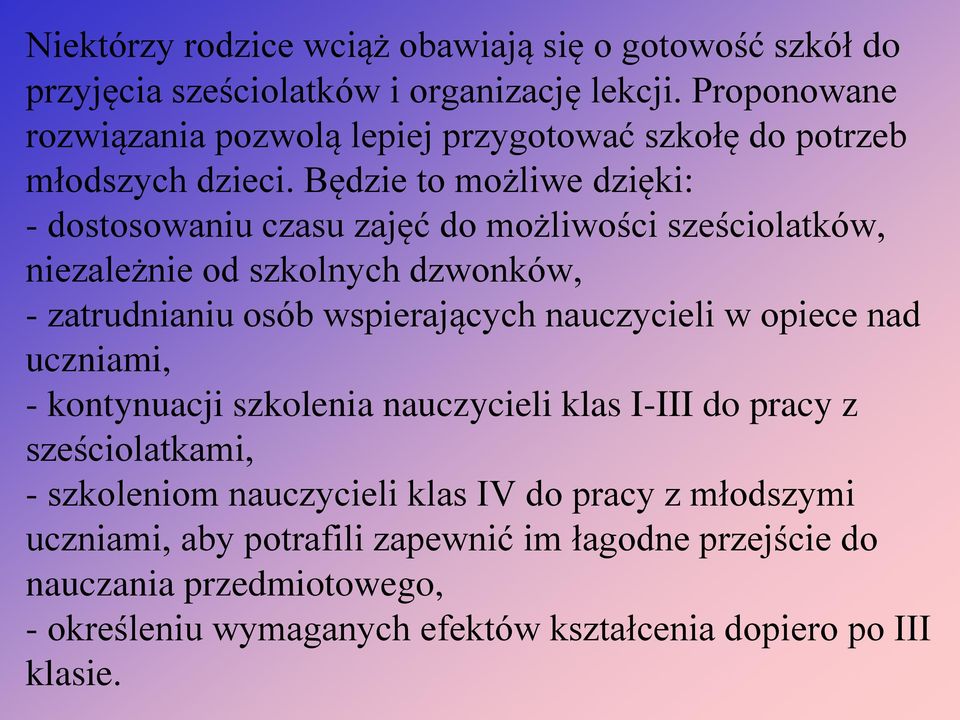 Niektórzy rodzice wciąż obawiają się o gotowość szkół do przyjęcia sześciolatków i organizację lekcji. Proponowane rozwiązania pozwolą lepiej przygotować szkołę do potrzeb młodszych dzieci. Będzie to możliwe dzięki:
- dostosowaniu czasu zajęć do możliwości sześciolatków, niezależnie od szkolnych dzwonków,
- zatrudnianiu osób wspierających nauczycieli w opiece nad uczniami,
- kontynuacji szkolenia nauczycieli klas I-III do pracy z sześciolatkami,
- szkoleniom nauczycieli klas IV do pracy z młodszymi uczniami, aby potrafili zapewnić im łagodne przejście do nauczania przedmiotowego,
- określeniu wymaganych efektów kształcenia dopiero po III klasie.